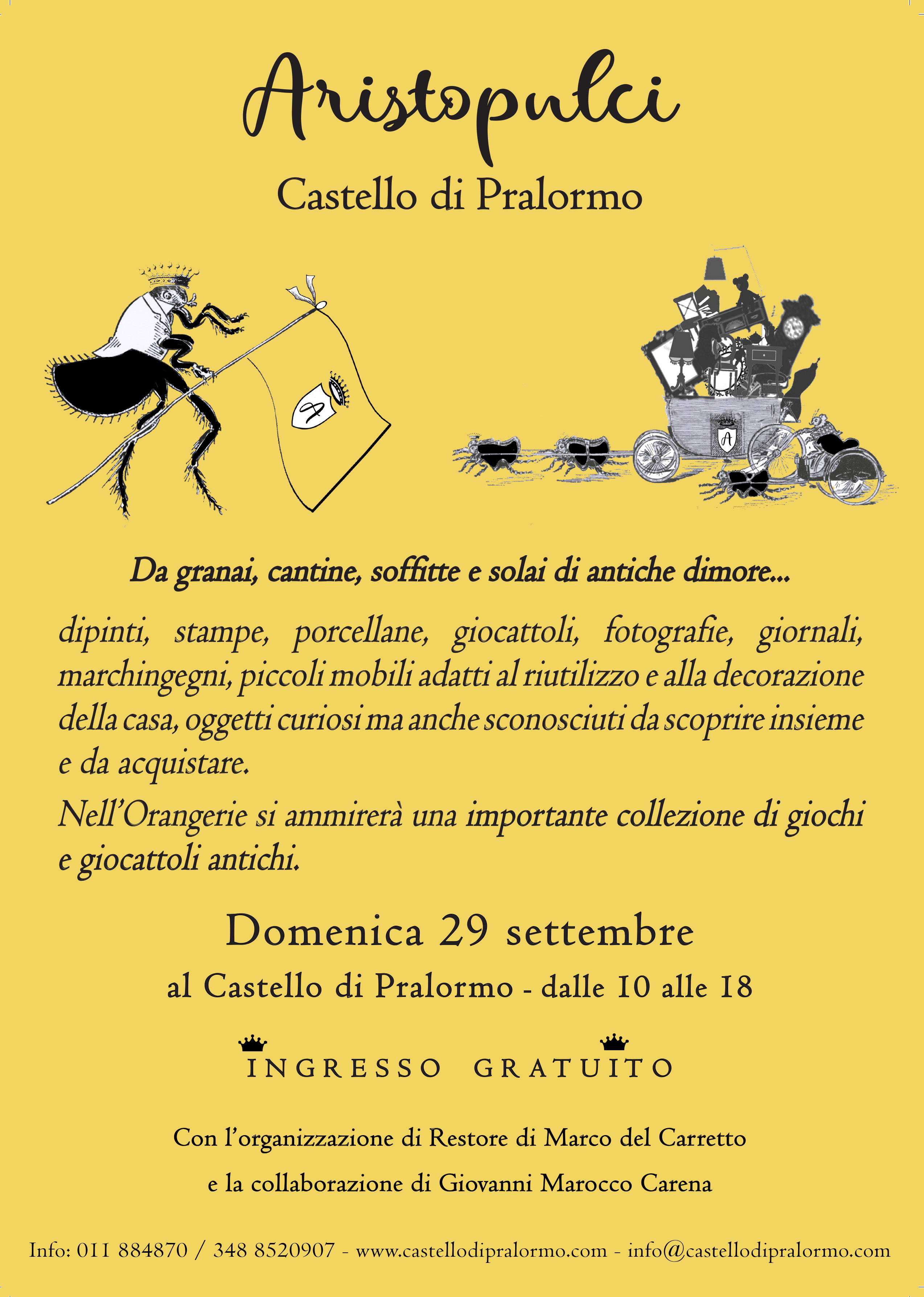 Aristopulci

Castello di Pralormo

A

A

Da granai, cantine, soffitte e solai di antiche dimore...

dipinti, stampe, porcellane, giocattoli, fotografie, giornali, marchingegni, piccoli mobili adatti al riutilizzo e alla decorazione della casa, oggetti curiosi ma anche sconosciuti da scoprire insieme e da acquistare.

Nell'Orangerie si ammirerà una importante collezione di giochi e giocattoli antichi.

Domenica 29 settembre

al Castello di Pralormo - dalle 10 alle 18

INGRESSO GRATUITO

Con l'organizzazione di Restore di Marco del Carretto

e la collaborazione di Giovanni Marocco Carena

Info: 011 884870 / 348 8520907 - www.castellodipralormo.com - info@castellodipralormo.com